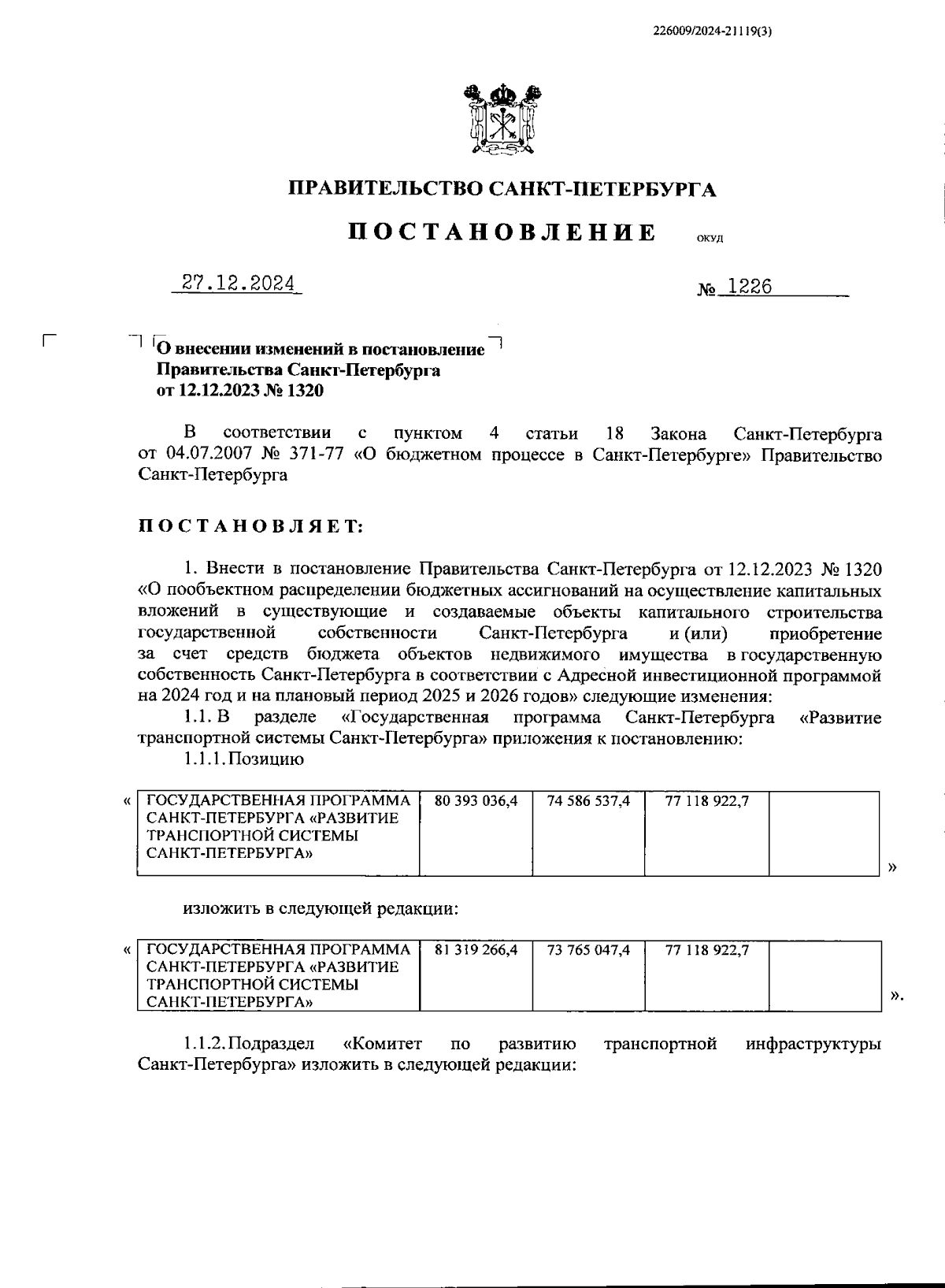 226009/2024-21119(3)

ПРАВИТЕЛЬСТВО САНКТ-ПЕТЕРБУРГА

ПОСТАНОВЛЕНИЕ ОКУД

27.12.2024 № 1226

О внесении изменений в постановление Правительства Санкт-Петербурга от 12.12.2023 № 1320

В соответствии с пунктом 4 статьи 18 Закона Санкт-Петербурга от 04.07.2007 № 371-77 «О бюджетном процессе в Санкт-Петербурге» Правительство Санкт-Петербурга

ПОСТАНОВЛЯЕТ:

1. Внести в постановление Правительства Санкт-Петербурга от 12.12.2023 № 1320 «О пообъектном распределении бюджетных ассигнований на осуществление капитальных вложений в существующие и создаваемые объекты капитального строительства государственной собственности Санкт-Петербурга и (или) приобретение за счет средств бюджета объектов недвижимого имущества в государственную собственность Санкт-Петербурга в соответствии с Адресной инвестиционной программой на 2024 год и на плановый период 2025 и 2026 годов» следующие изменения:

1.1. В разделе «Государственная программа Санкт-Петербурга «Развитие транспортной системы Санкт-Петербурга» приложения к постановлению:

1.1.1. Позицию

«
| ГОСУДАРСТВЕННАЯ ПРОГРАММА САНКТ-ПЕТЕРБУРГА «РАЗВИТИЕ ТРАНСПОРТНОЙ СИСТЕМЫ САНКТ-ПЕТЕРБУРГА» | 80 393 036,4 | 74 586 537,4 | 77 118 922,7 | |
|---|---|---|---|---|
»

изложить в следующей редакции:

«
| ГОСУДАРСТВЕННАЯ ПРОГРАММА САНКТ-ПЕТЕРБУРГА «РАЗВИТИЕ ТРАНСПОРТНОЙ СИСТЕМЫ САНКТ-ПЕТЕРБУРГА» | 81 319 266,4 | 73 765 047,4 | 77 118 922,7 | |
|---|---|---|---|---|
».

1.1.2. Подраздел «Комитет по развитию транспортной инфраструктуры Санкт-Петербурга» изложить в следующей редакции: